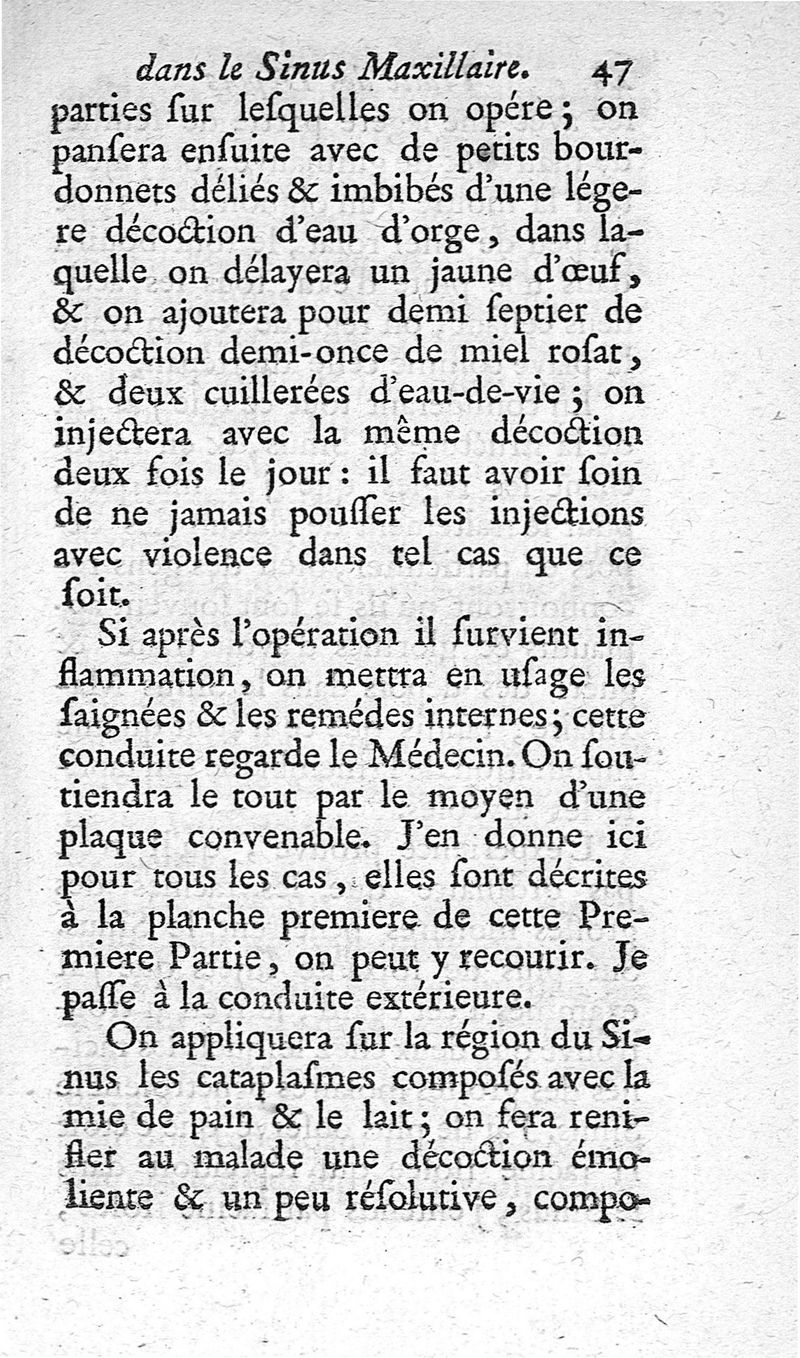 dans le Sinus Maxillaire. 47

parties ſur leſquelles on opére ; on panſera enſuite avec de petits bourdonnets déliés & imbibés d'une légere décoction d'eau d'orge, dans laquelle on délayera un jaune d'œuf, & on ajoutera pour demi ſeptier de décoction demi-once de miel roſat, & deux cuillerées d'eau-de-vie ; on injectera avec la même décoction deux fois le jour : il faut avoir ſoin de ne jamais pouſſer les injections avec violence dans tel cas que ce ſoit.

Si après l'opération il ſurvient inflammation, on mettra en uſage les ſaignées & les remédes internes ; cette conduite regarde le Médecin. On ſoutiendra le tout par le moyen d'une plaque convenable. J'en donne ici pour tous les cas, elles ſont décrites à la planche premiere de cette Premiere Partie, on peut y recourir. Je paſſe à la conduite extérieure.

On appliquera ſur la région du Sinus les cataplaſmes compoſés avec la mie de pain & le lait ; on fera renifler au malade une décoction émoliente & un peu réſolutive, compo-